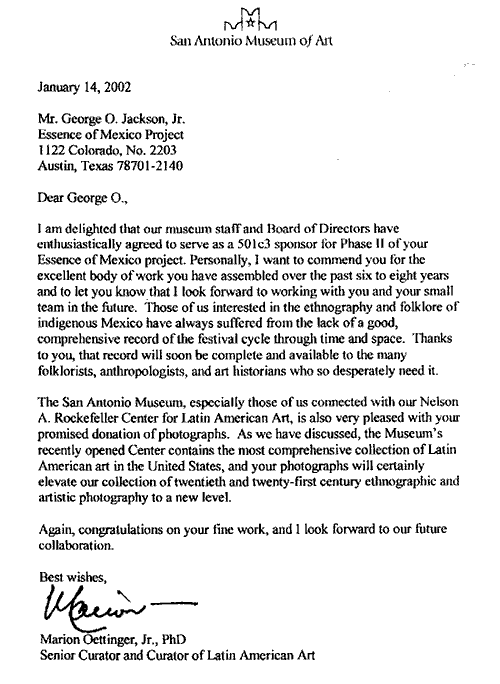 San Antonio Museum of Art

January 14, 2002

Mr. George O. Jackson, Jr.
Essence of Mexico Project
1122 Colorado, No. 2203
Austin, Texas 78701-2140

Dear George O.,

I am delighted that our museum staff and Board of Directors have enthusiastically agreed to serve as a 501c3 sponsor for Phase II of your Essence of Mexico project. Personally, I want to commend you for the excellent body of work you have assembled over the past six to eight years and to let you know that I look forward to working with you and your small team in the future. Those of us interested in the ethnography and folklore of indigenous Mexico have always suffered from the lack of a good, comprehensive record of the festival cycle through time and space. Thanks to you, that record will soon be complete and available to the many folklorists, anthropologists, and art historians who so desperately need it.

The San Antonio Museum, especially those of us connected with our Nelson A. Rockefeller Center for Latin American Art, is also very pleased with your promised donation of photographs. As we have discussed, the Museum's recently opened Center contains the most comprehensive collection of Latin American art in the United States, and your photographs will certainly elevate our collection of twentieth and twenty-first century ethnographic and artistic photography to a new level.

Again, congratulations on your fine work, and I look forward to our future collaboration.

Best wishes,

Marion

Marion Oettinger, Jr., PhD
Senior Curator and Curator of Latin American Art